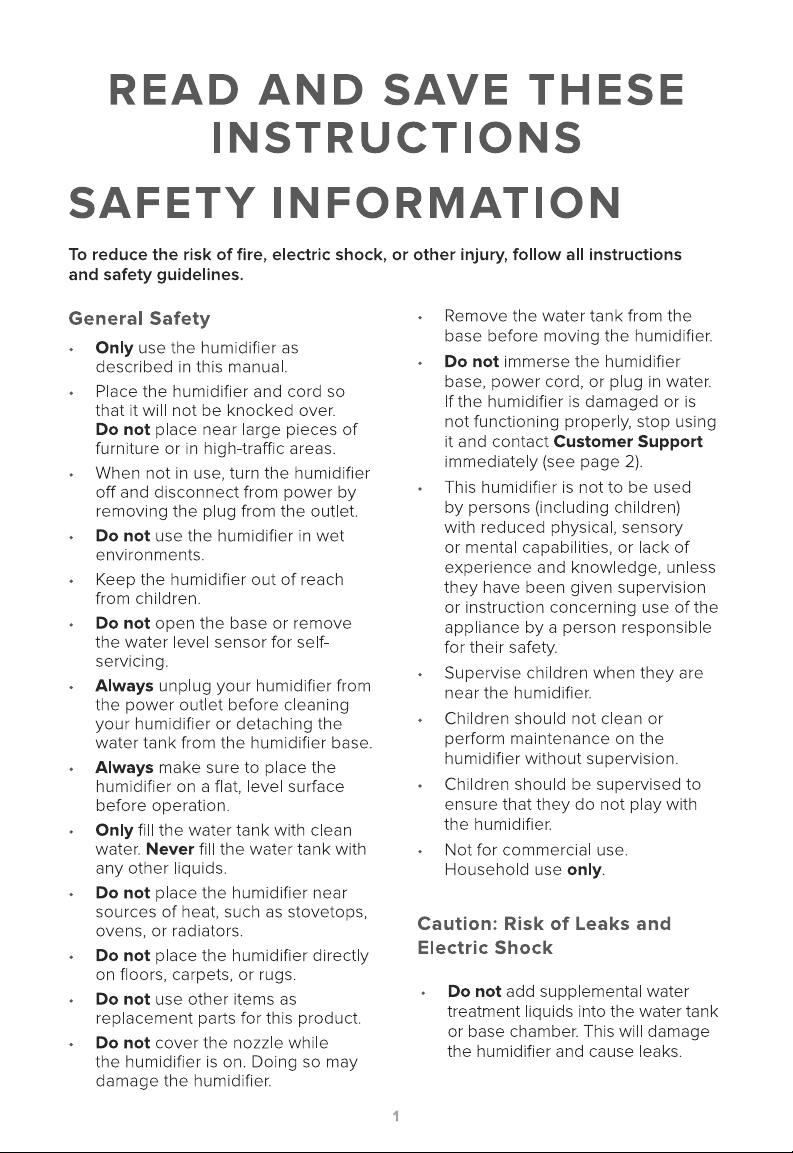 READ AND SAVE THESE INSTRUCTIONS

SAFETY INFORMATION

To reduce the risk of fire, electric shock, or other injury, follow all instructions and safety guidelines.

General Safety

• Only use the humidifier as described in this manual.
• Place the humidifier and cord so that it will not be knocked over. Do not place near large pieces of furniture or in high-traffic areas.
• When not in use, turn the humidifier off and disconnect from power by removing the plug from the outlet.
• Do not use the humidifier in wet environments.
• Keep the humidifier out of reach from children.
• Do not open the base or remove the water level sensor for self-servicing.
• Always unplug your humidifier from the power outlet before cleaning your humidifier or detaching the water tank from the humidifier base.
• Always make sure to place the humidifier on a flat, level surface before operation.
• Only fill the water tank with clean water. Never fill the water tank with any other liquids.
• Do not place the humidifier near sources of heat, such as stovetops, ovens, or radiators.
• Do not place the humidifier directly on floors, carpets, or rugs.
• Do not use other items as replacement parts for this product.
• Do not cover the nozzle while the humidifier is on. Doing so may damage the humidifier.
• Remove the water tank from the base before moving the humidifier.
• Do not immerse the humidifier base, power cord, or plug in water. If the humidifier is damaged or is not functioning properly, stop using it and contact Customer Support immediately (see page 2).
• This humidifier is not to be used by persons (including children) with reduced physical, sensory or mental capabilities, or lack of experience and knowledge, unless they have been given supervision or instruction concerning use of the appliance by a person responsible for their safety.
• Supervise children when they are near the humidifier.
• Children should not clean or perform maintenance on the humidifier without supervision.
• Children should be supervised to ensure that they do not play with the humidifier.
• Not for commercial use. Household use only.

Caution: Risk of Leaks and Electric Shock

• Do not add supplemental water treatment liquids into the water tank or base chamber. This will damage the humidifier and cause leaks.

1